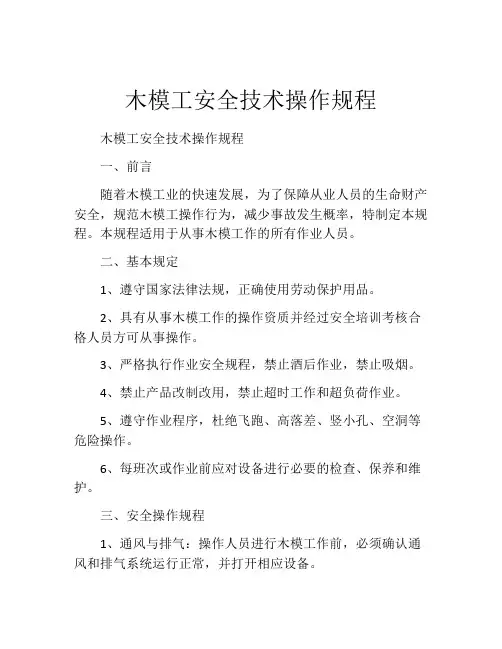 木模工安全技术操作规程

木模工安全技术操作规程

一、前言

随着木模工业的快速发展，为了保障从业人员的生命财产安全，规范木模工操作行为，减少事故发生概率，特制定本规程。本规程适用于从事木模工作的所有作业人员。

二、基本规定

1、遵守国家法律法规，正确使用劳动保护用品。

2、具有从事木模工作的操作资质并经过安全培训考核合格人员方可从事操作。

3、严格执行作业安全规程，禁止酒后作业，禁止吸烟。

4、禁止产品改制改用，禁止超时工作和超负荷作业。

5、遵守作业程序，杜绝飞跑、高落差、竖小孔、空洞等危险操作。

6、每班次或作业前应对设备进行必要的检查、保养和维护。

三、安全操作规程

1、通风与排气：操作人员进行木模工作前，必须确认通风和排气系统运行正常，并打开相应设备。